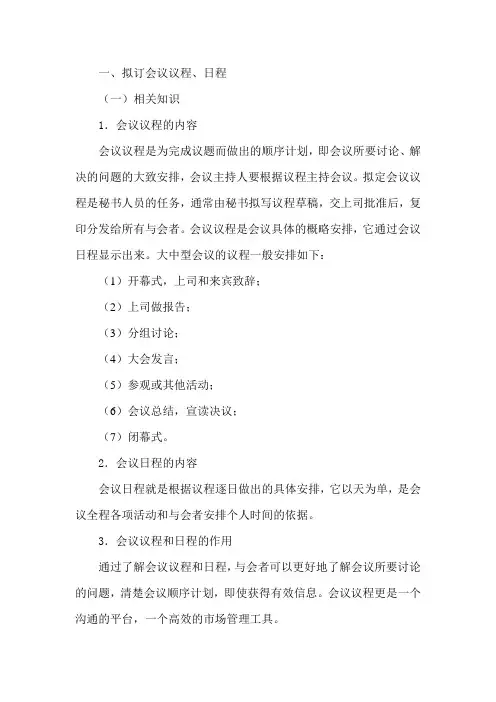 一、拟订会议议程、日程

（一）相关知识

1．会议议程的内容

会议议程是为完成议题而做出的顺序计划，即会议所要讨论、解决的问题的大致安排，会议主持人要根据议程主持会议。拟定会议议程是秘书人员的任务，通常由秘书拟写议程草稿，交上司批准后，复印分发给所有与会者。会议议程是会议具体的概略安排，它通过会议日程显示出来。大中型会议的议程一般安排如下：

（1）开幕式，上司和来宾致辞；

（2）上司做报告；

（3）分组讨论；

（4）大会发言；

（5）参观或其他活动；

（6）会议总结，宣读决议；

（7）闭幕式。

2．会议日程的内容

会议日程就是根据议程逐日做出的具体安排，它以天为单，是会议全程各项活动和与会者安排个人时间的依据。

3．会议议程和日程的作用

通过了解会议议程和日程，与会者可以更好地了解会议所要讨论的问题，清楚会议顺序计划，即使获得有效信息。会议议程更是一个沟通的平台，一个高效的市场管理工具。